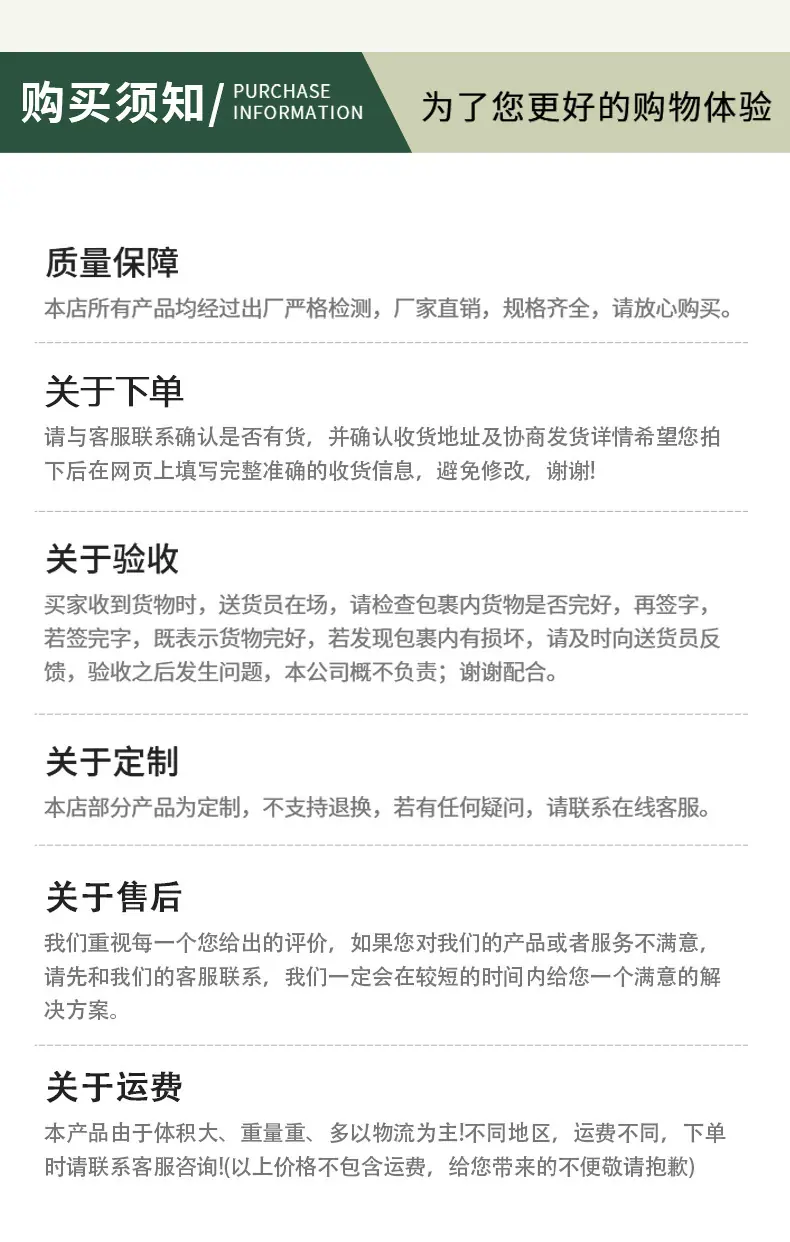 购买须知/ PURCHASE INFORMATION

为了您更好的购物体验

质量保障

本店所有产品均经过出厂严格检测，厂家直销，规格齐全，请放心购买。

关于下单

请与客服联系确认是否有货，并确认收货地址及协商发货详情希望您拍下后在网页上填写完整准确的收货信息，避免修改，谢谢!

关于验收

买家收到货物时，送货员在场，请检查包裹内货物是否完好，再签字，若签完字，既表示货物完好，若发现包裹内有损坏，请及时向送货员反馈，验收之后发生问题，本公司概不负责；谢谢配合。

关于定制

本店部分产品为定制，不支持退换，若有任何疑问，请联系在线客服。

关于售后

我们重视每一个您给出的评价，如果您对我们的产品或者服务不满意，请先和我们的客服联系，我们一定会在较短的时间内给您一个满意的解决方案。

关于运费

本产品由于体积大、重量重、多以物流为主!不同地区，运费不同，下单时请联系客服咨询!(以上价格不包含运费，给您带来的不便敬请抱歉)